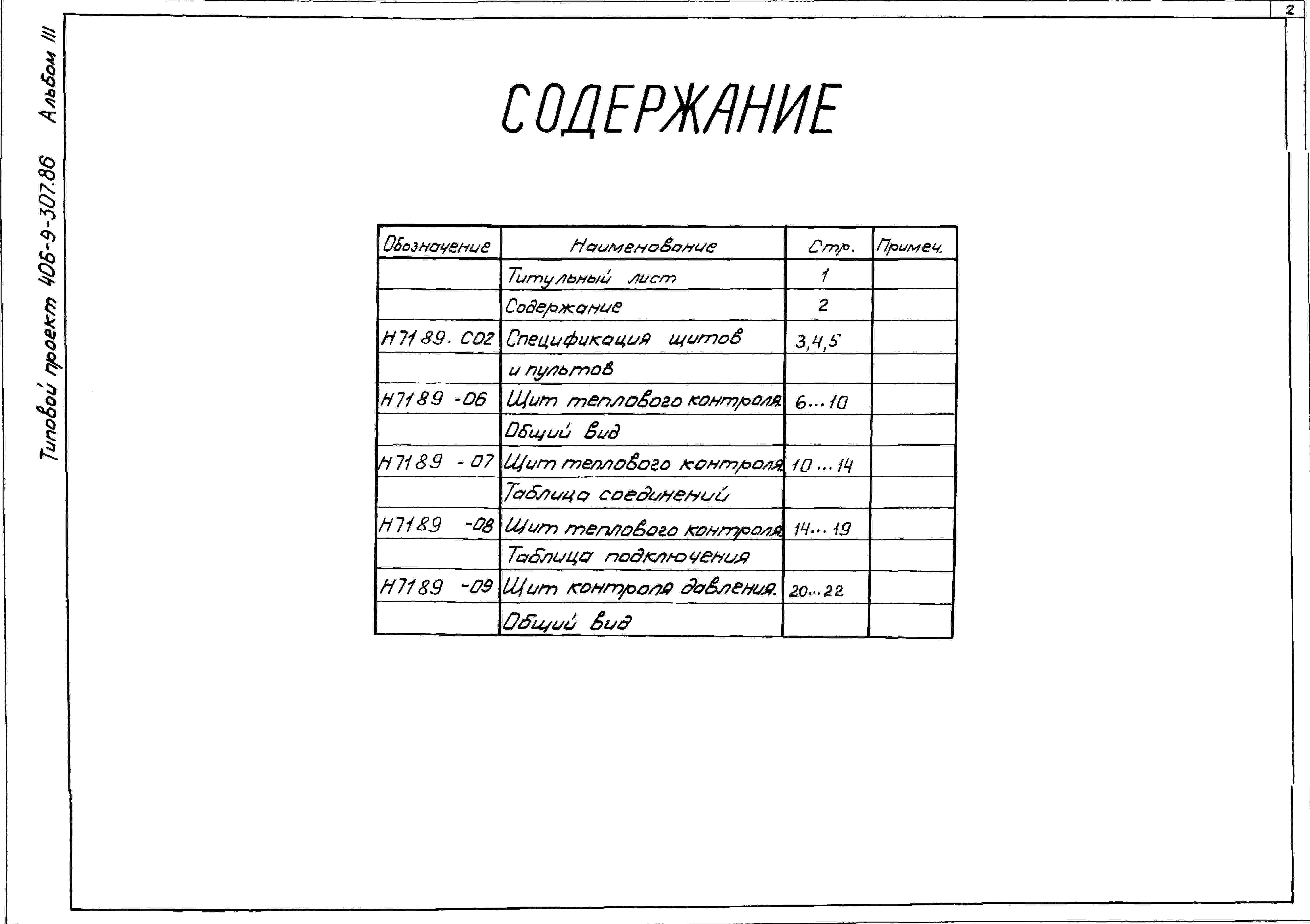 Типовой проект 406-9-307.86 Альбом III

2

СОДЕРЖАНИЕ

| Обозначение | Наименование | Стр. | Примеч. |
|---|---|---|---|
| | Титульный лист | 1 | |
| | Содержание | 2 | |
| Н7189. С02 | Спецификация щитов | 3,4,5 | |
| | и пультов | | |
| Н7189 -06 | Щит теплового контроля. | 6...10 | |
| | Общий вид | | |
| Н7189 - 07 | Щит теплового контроля. | 10...14 | |
| | Таблица соединений | | |
| Н7189 -08 | Щит теплового контроля. | 14...19 | |
| | Таблица подключения | | |
| Н7189 -09 | Щит контроля давления. | 20...22 | |
| | Общий вид | | |